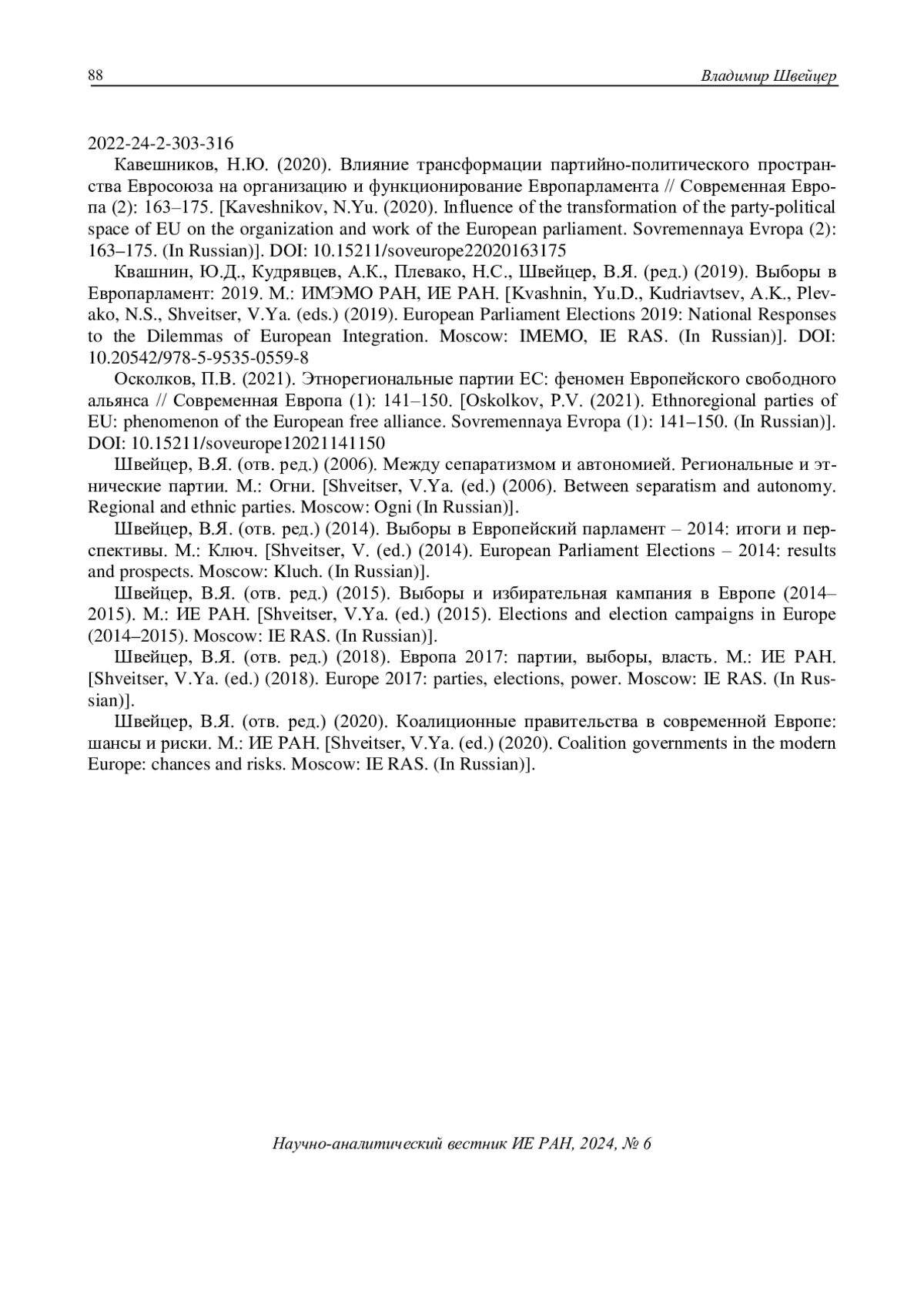 88 Владимир Швейцер

2022-24-2-303-316

Кавешников, Н.Ю. (2020). Влияние трансформации партийно-политического пространства Евросоюза на организацию и функционирование Европарламента // Современная Европа (2): 163–175. [Kaveshnikov, N.Yu. (2020). Influence of the transformation of the party-political space of EU on the organization and work of the European parliament. Sovremennaya Evropa (2): 163–175. (In Russian)]. DOI: 10.15211/soveurope22020163175

Квашнин, Ю.Д., Кудрявцев, А.К., Плевако, Н.С., Швейцер, В.Я. (ред.) (2019). Выборы в Европарламент: 2019. М.: ИМЭМО РАН, ИЕ РАН. [Kvashnin, Yu.D., Kudriavtsev, A.K., Plevako, N.S., Shveitser, V.Ya. (eds.) (2019). European Parliament Elections 2019: National Responses to the Dilemmas of European Integration. Moscow: IMEMO, IE RAS. (In Russian)]. DOI: 10.20542/978-5-9535-0559-8

Осколков, П.В. (2021). Этнорегиональные партии ЕС: феномен Европейского свободного альянса // Современная Европа (1): 141–150. [Oskolkov, P.V. (2021). Ethnoregional parties of EU: phenomenon of the European free alliance. Sovremennaya Evropa (1): 141–150. (In Russian)]. DOI: 10.15211/soveurope12021141150

Швейцер, В.Я. (отв. ред.) (2006). Между сепаратизмом и автономией. Региональные и этнические партии. М.: Огни. [Shveitser, V.Ya. (ed.) (2006). Between separatism and autonomy. Regional and ethnic parties. Moscow: Ogni (In Russian)].

Швейцер, В.Я. (отв. ред.) (2014). Выборы в Европейский парламент – 2014: итоги и перспективы. М.: Ключ. [Shveitser, V. (ed.) (2014). European Parliament Elections – 2014: results and prospects. Moscow: Kluch. (In Russian)].

Швейцер, В.Я. (отв. ред.) (2015). Выборы и избирательная кампания в Европе (2014–2015). М.: ИЕ РАН. [Shveitser, V.Ya. (ed.) (2015). Elections and election campaigns in Europe (2014–2015). Moscow: IE RAS. (In Russian)].

Швейцер, В.Я. (отв. ред.) (2018). Европа 2017: партии, выборы, власть. М.: ИЕ РАН. [Shveitser, V.Ya. (ed.) (2018). Europe 2017: parties, elections, power. Moscow: IE RAS. (In Russian)].

Швейцер, В.Я. (отв. ред.) (2020). Коалиционные правительства в современной Европе: шансы и риски. М.: ИЕ РАН. [Shveitser, V.Ya. (ed.) (2020). Coalition governments in the modern Europe: chances and risks. Moscow: IE RAS. (In Russian)].

Научно-аналитический вестник ИЕ РАН, 2024, № 6